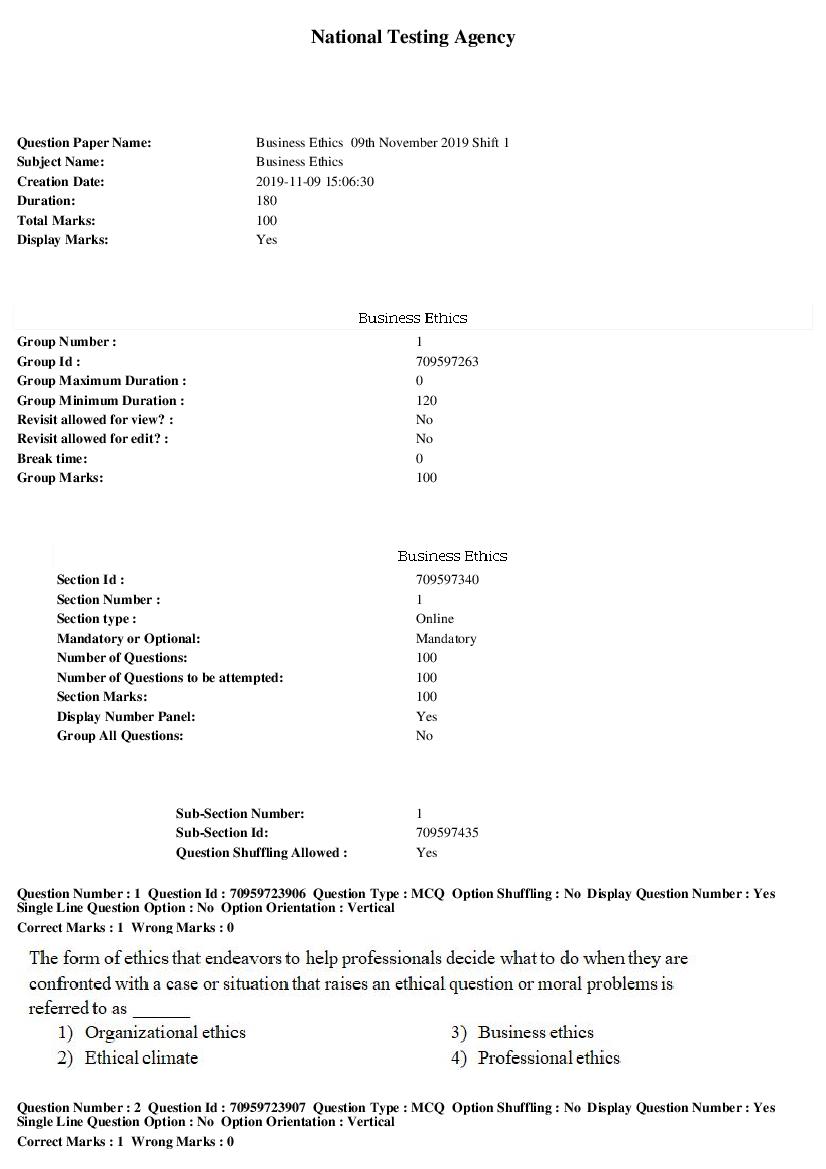 National Testing Agency

Question Paper Name: Business Ethics 09th November 2019 Shift 1
Subject Name: Business Ethics
Creation Date: 2019-11-09 15:06:30
Duration: 180
Total Marks: 100
Display Marks: Yes

Business Ethics

Group Number : 1
Group Id : 709597263
Group Maximum Duration : 0
Group Minimum Duration : 120
Revisit allowed for view? : No
Revisit allowed for edit? : No
Break time: 0
Group Marks: 100

Business Ethics

Section Id : 709597340
Section Number : 1
Section type : Online
Mandatory or Optional: Mandatory
Number of Questions: 100
Number of Questions to be attempted: 100
Section Marks: 100
Display Number Panel: Yes
Group All Questions: No

Sub-Section Number: 1
Sub-Section Id: 709597435
Question Shuffling Allowed : Yes

Question Number : 1 Question Id : 70959723906 Question Type : MCQ Option Shuffling : No Display Question Number : Yes Single Line Question Option : No Option Orientation : Vertical
Correct Marks : 1 Wrong Marks : 0

The form of ethics that endeavors to help professionals decide what to do when they are confronted with a case or situation that raises an ethical question or moral problems is referred to as ____

1) Organizational ethics
2) Ethical climate
3) Business ethics
4) Professional ethics

Question Number : 2 Question Id : 70959723907 Question Type : MCQ Option Shuffling : No Display Question Number : Yes Single Line Question Option : No Option Orientation : Vertical
Correct Marks : 1 Wrong Marks : 0